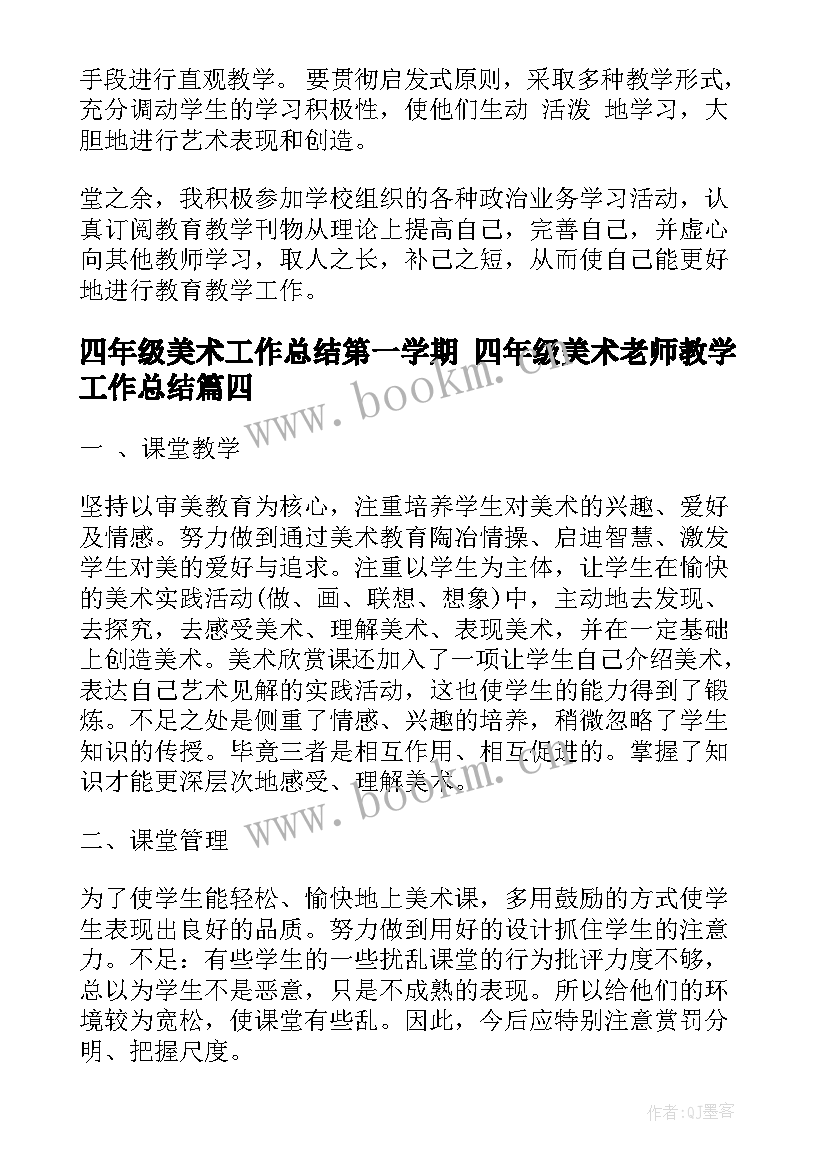 手段进行直观教学。 要贯彻启发式原则，采取多种教学形式，充分调动学生的学习积极性，使他们生动 活泼 地学习，大胆地进行艺术表现和创造。

堂之余，我积极参加学校组织的各种政治业务学习活动，认真订阅教育教学刊物从理论上提高自己，完善自己，并虚心向其他教师学习，取人之长，补己之短，从而使自己能更好地进行教育教学工作。

四年级美术工作总结第一学期 四年级美术老师教学工作总结篇四

www.bookm.cn

一 、课堂教学

坚持以审美教育为核心，注重培养学生对美术的兴趣、爱好及情感。努力做到通过美术教育陶冶情操、启迪智慧、激发学生对美的爱好与追求。注重以学生为主体，让学生在愉快的美术实践活动(做、画、联想、想象)中，主动地去发现、去探究，去感受美术、理解美术、表现美术，并在一定基础上创造美术。美术欣赏课还加入了一项让学生自己介绍美术，表达自己艺术见解的实践活动，这也使学生的能力得到了锻炼。不足之处是侧重了情感、兴趣的培养，稍微忽略了学生知识的传授。毕竟三者是相互作用、相互促进的。掌握了知识才能更深层次地感受、理解美术。

www.bookm.cn

二、课堂管理

为了使学生能轻松、愉快地上美术课，多用鼓励的方式使学生表现出良好的品质。努力做到用好的设计抓住学生的注意力。不足：有些学生的一些扰乱课堂的行为批评力度不够，总以为学生不是恶意，只是不成熟的表现。所以给他们的环境较为宽松，使课堂有些乱。因此，今后应特别注意赏罚分明、把握尺度。

作者:QJ墨客